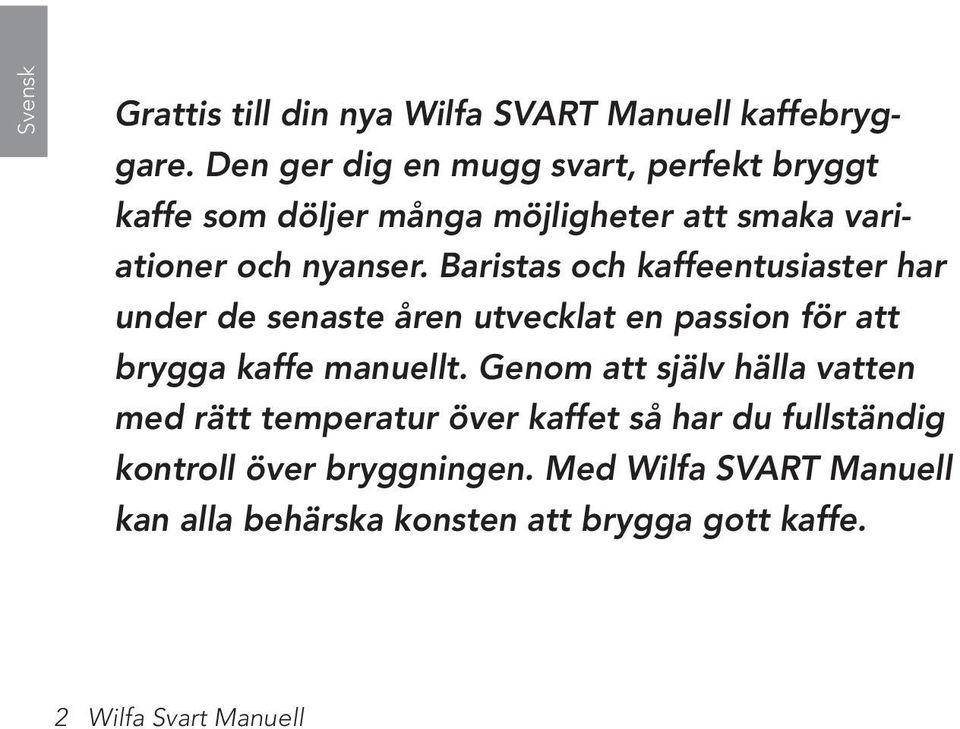 Svensk

Grattis till din nya Wilfa SVART Manuell kaffebryggare. Den ger dig en mugg svart, perfekt bryggt kaffe som döljer många möjligheter att smaka variationer och nyanser. Baristas och kaffeentusiaster har under de senaste åren utvecklat en passion för att brygga kaffe manuellt. Genom att själv hälla vatten med rätt temperatur över kaffet så har du fullständig kontroll över bryggningen. Med Wilfa SVART Manuell kan alla behärska konsten att brygga gott kaffe.

2 Wilfa Svart Manuell